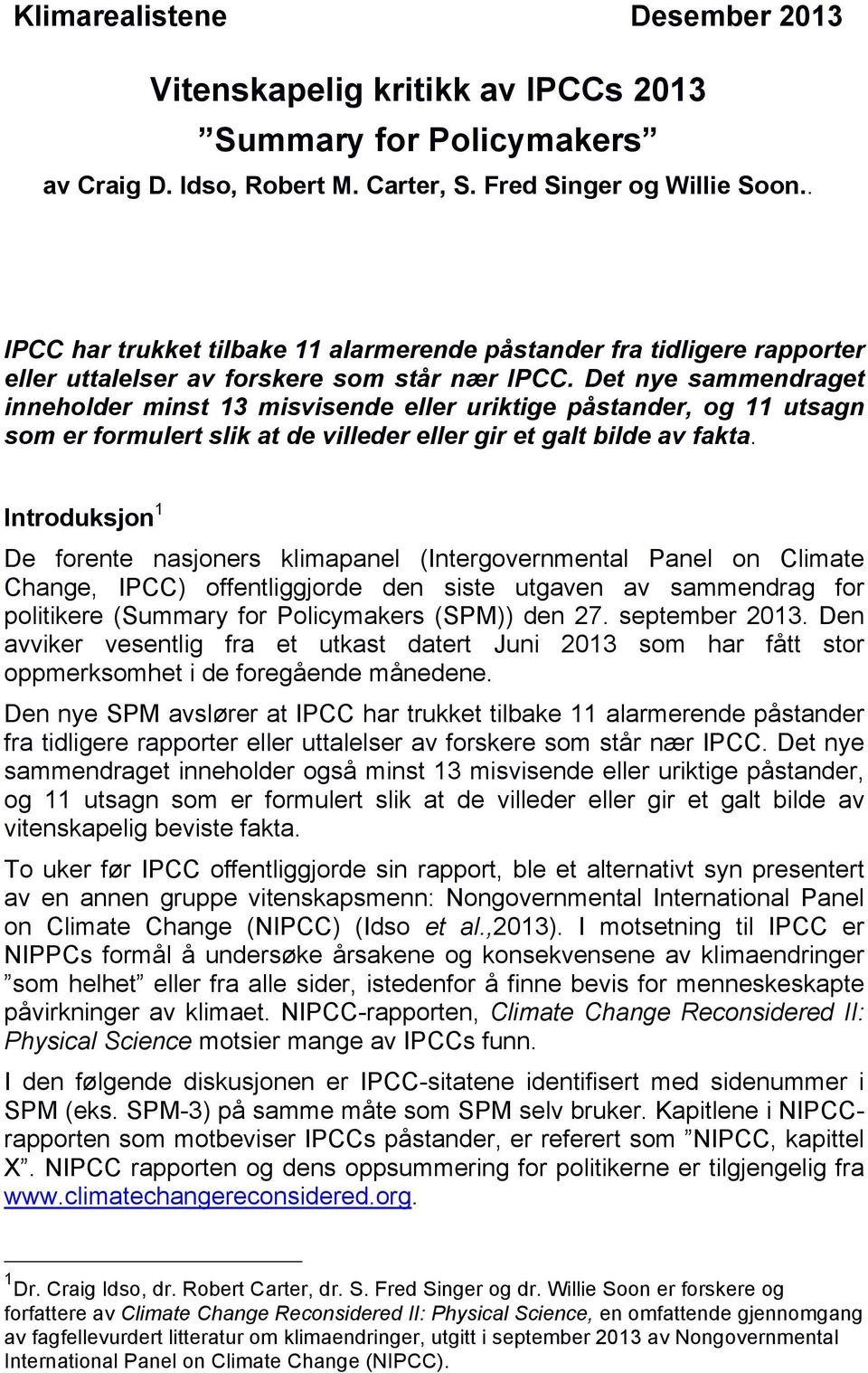 Klimarealistene Desember 2013

Vitenskapelig kritikk av IPCCs 2013
”Summary for Policymakers”
av Craig D. Idso, Robert M. Carter, S. Fred Singer og Willie Soon..

IPCC har trukket tilbake 11 alarmerende påstander fra tidligere rapporter eller uttalelser av forskere som står nær IPCC. Det nye sammendraget inneholder minst 13 misvisende eller uriktige påstander, og 11 utsagn som er formulert slik at de villeder eller gir et galt bilde av fakta.

Introduksjon $^1$

De forente nasjoners klimapanel (Intergovernmental Panel on Climate Change, IPCC) offentliggjorde den siste utgaven av sammendrag for politikere (Summary for Policymakers (SPM)) den 27. september 2013. Den avviker vesentlig fra et utkast datert Juni 2013 som har fått stor oppmerksomhet i de foregående månedene.

Den nye SPM avslører at IPCC har trukket tilbake 11 alarmerende påstander fra tidligere rapporter eller uttalelser av forskere som står nær IPCC. Det nye sammendraget inneholder også minst 13 misvisende eller uriktige påstander, og 11 utsagn som er formulert slik at de villeder eller gir et galt bilde av vitenskapelig beviste fakta.

To uker før IPCC offentliggjorde sin rapport, ble et alternativt syn presentert av en annen gruppe vitenskapsmenn: Nongovernmental International Panel on Climate Change (NIPCC) (Idso et al.,2013). I motsetning til IPCC er NIPPCs formål å undersøke årsakene og konsekvensene av klimaendringer ”som helhet” eller fra alle sider, istedenfor å finne bevis for menneskeskapte påvirkninger av klimaet. NIPCC-rapporten, Climate Change Reconsidered II: Physical Science motsier mange av IPCCs funn.

I den følgende diskusjonen er IPCC-sitatene identifisert med sidenummer i SPM (eks. SPM-3) på samme måte som SPM selv bruker. Kapitlene i NIPCC-rapporten som motbeviser IPCCs påstander, er referert som ”NIPCC, kapittel X”. NIPCC rapporten og dens oppsummering for politikerne er tilgjengelig fra www.climatechangereconsidered.org.

$^1$Dr. Craig Idso, dr. Robert Carter, dr. S. Fred Singer og dr. Willie Soon er forskere og forfattere av Climate Change Reconsidered II: Physical Science, en omfattende gjennomgang av fagfellevurdert litteratur om klimaendringer, utgitt i september 2013 av Nongovernmental International Panel on Climate Change (NIPCC).